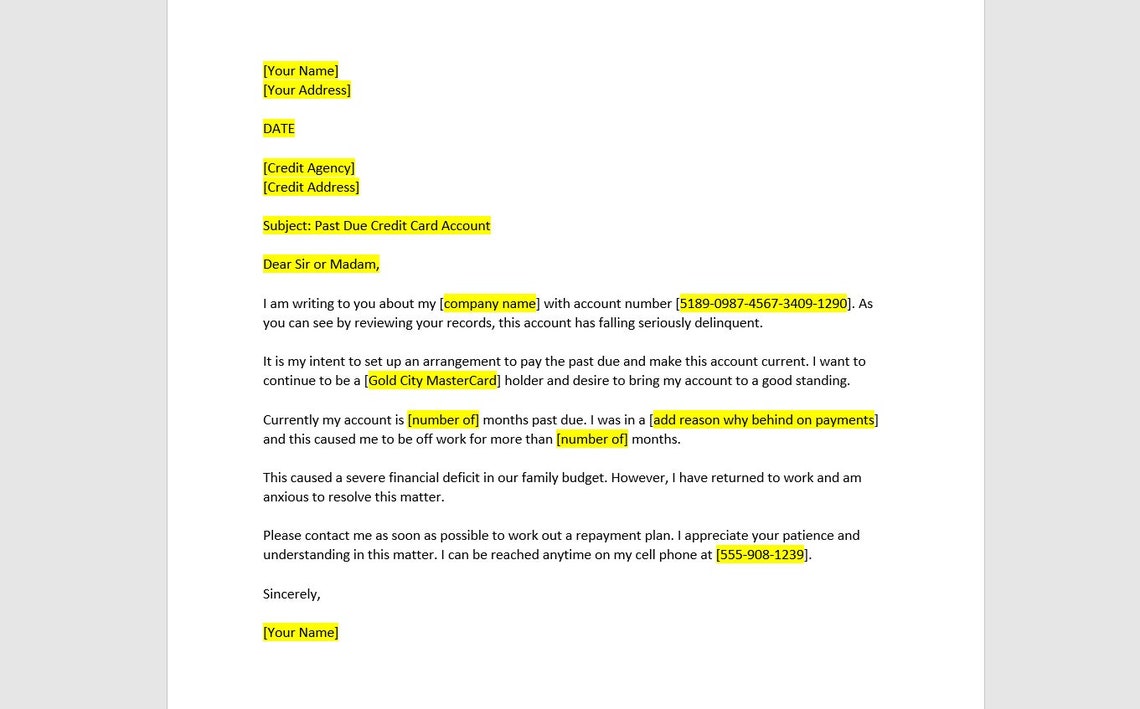 [Your Name]
[Your Address]

DATE

[Credit Agency]
[Credit Address]

Subject: Past Due Credit Card Account

Dear Sir or Madam,

I am writing to you about my [company name] with account number [5189-0987-4567-3409-1290]. As you can see by reviewing your records, this account has falling seriously delinquent.

It is my intent to set up an arrangement to pay the past due and make this account current. I want to continue to be a [Gold City MasterCard] holder and desire to bring my account to a good standing.

Currently my account is [number of] months past due. I was in a [add reason why behind on payments] and this caused me to be off work for more than [number of] months.

This caused a severe financial deficit in our family budget. However, I have returned to work and am anxious to resolve this matter.

Please contact me as soon as possible to work out a repayment plan. I appreciate your patience and understanding in this matter. I can be reached anytime on my cell phone at [555-908-1239].

Sincerely,

[Your Name]